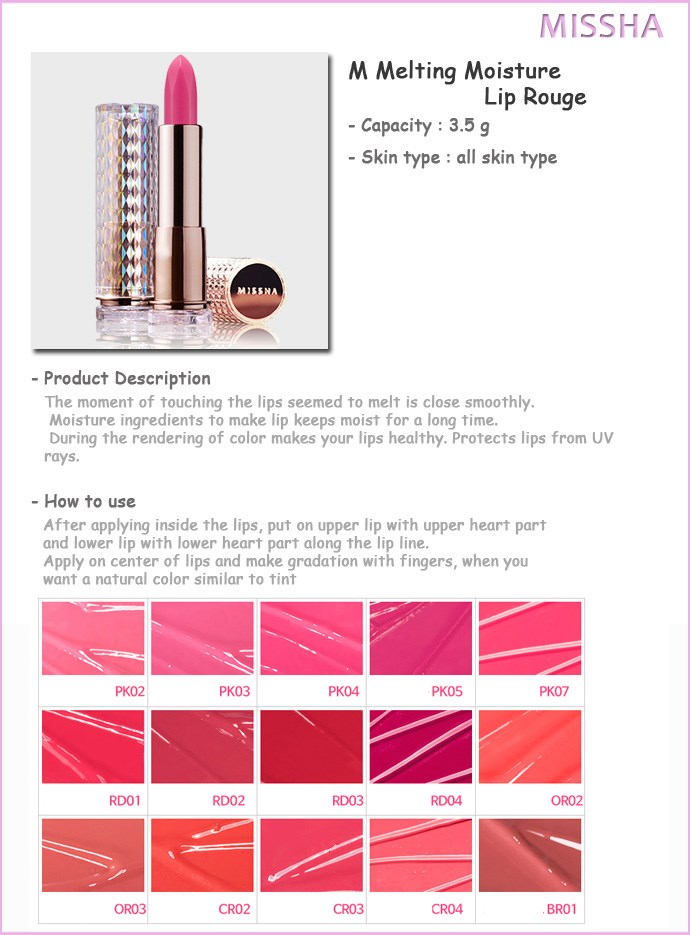 MISSHA

MISSHA

M Melting Moisture Lip Rouge

- Capacity : 3.5 g

- Skin type : all skin type

- Product Description

The moment of touching the lips seemed to melt is close smoothly.
Moisture ingredients to make lip keeps moist for a long time.
During the rendering of color makes your lips healthy. Protects lips from UV rays.

- How to use

After applying inside the lips, put on upper lip with upper heart part and lower lip with lower heart part along the lip line.
Apply on center of lips and make gradation with fingers, when you want a natural color similar to tint

| PK02 | PK03 | PK04 | PK05 | PK07 |
|---|---|---|---|---|
| RD01 | RD02 | RD03 | RD04 | OR02 |
| OR03 | CR02 | CR03 | CR04 | BR01 |